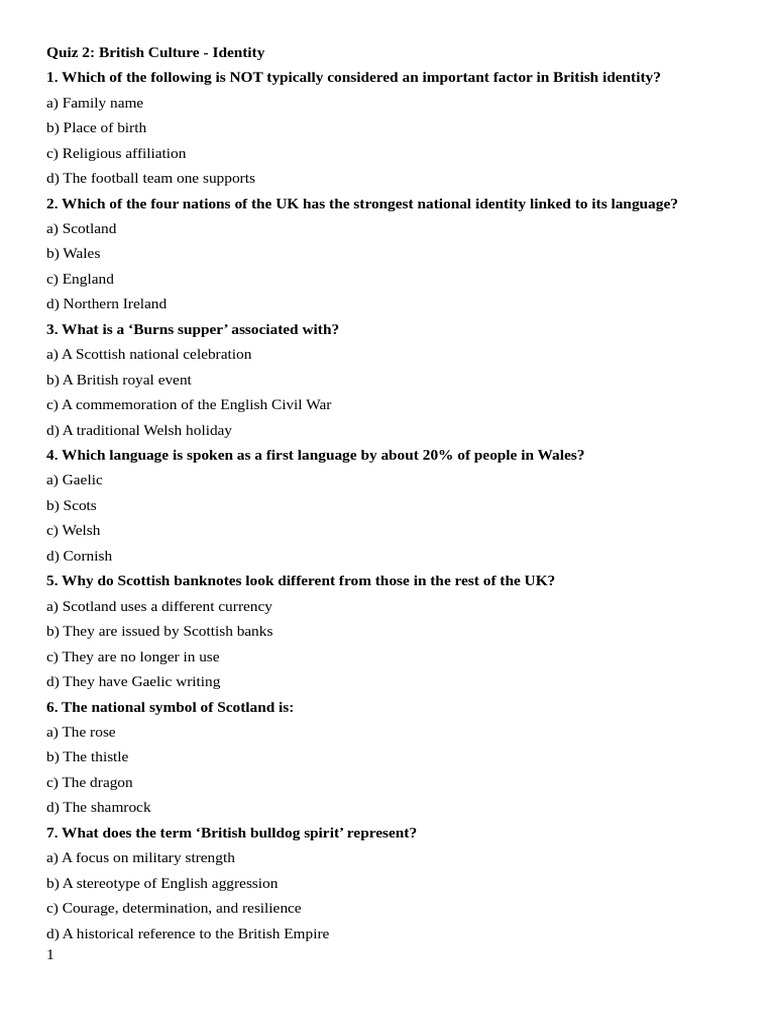 Quiz 2: British Culture - Identity

1. Which of the following is NOT typically considered an important factor in British identity?

a) Family name

b) Place of birth

c) Religious affiliation

d) The football team one supports

2. Which of the four nations of the UK has the strongest national identity linked to its language?

a) Scotland

b) Wales

c) England

d) Northern Ireland

3. What is a ‘Burns supper’ associated with?

a) A Scottish national celebration

b) A British royal event

c) A commemoration of the English Civil War

d) A traditional Welsh holiday

4. Which language is spoken as a first language by about 20% of people in Wales?

a) Gaelic

b) Scots

c) Welsh

d) Cornish

5. Why do Scottish banknotes look different from those in the rest of the UK?

a) Scotland uses a different currency

b) They are issued by Scottish banks

c) They are no longer in use

d) They have Gaelic writing

6. The national symbol of Scotland is:

a) The rose

b) The thistle

c) The dragon

d) The shamrock

7. What does the term ‘British bulldog spirit’ represent?

a) A focus on military strength

b) A stereotype of English aggression

c) Courage, determination, and resilience

d) A historical reference to the British Empire

1